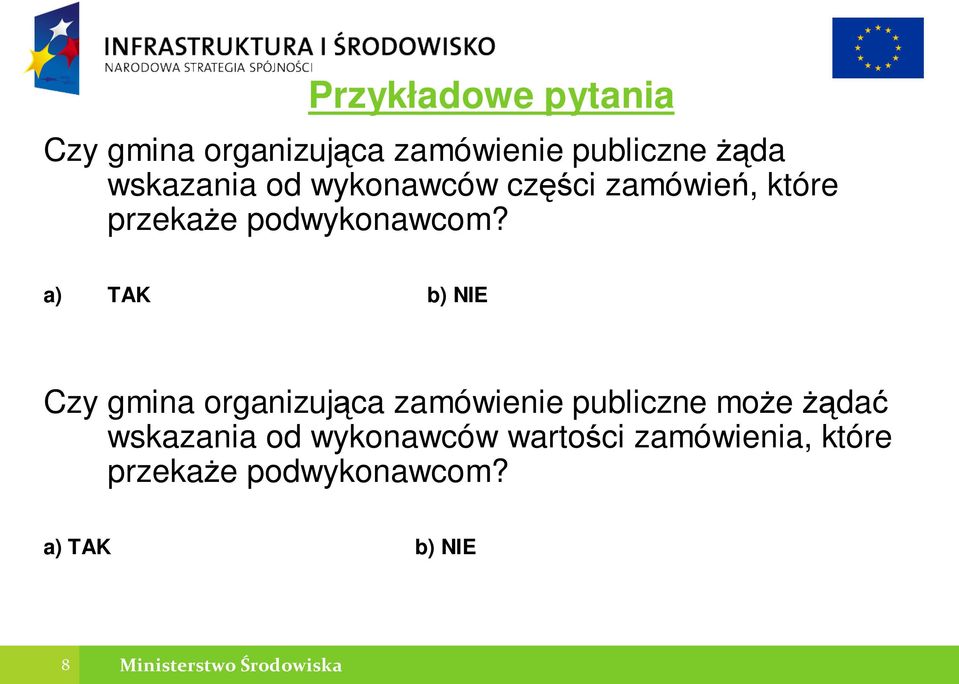 INFRASTRUKTURA I ŚRODOWISKO
NARODOWA STRATEGIA SPÓJNOŚCI

Przykładowe pytania

Czy gmina organizująca zamówienie publiczne żąda wskazania od wykonawców części zamówień, które przekaże podwykonawcom?

a) TAK b) NIE

Czy gmina organizująca zamówienie publiczne może żądać wskazania od wykonawców wartości zamówienia, które przekaże podwykonawcom?

a) TAK b) NIE

8 Ministerstwo Środowiska